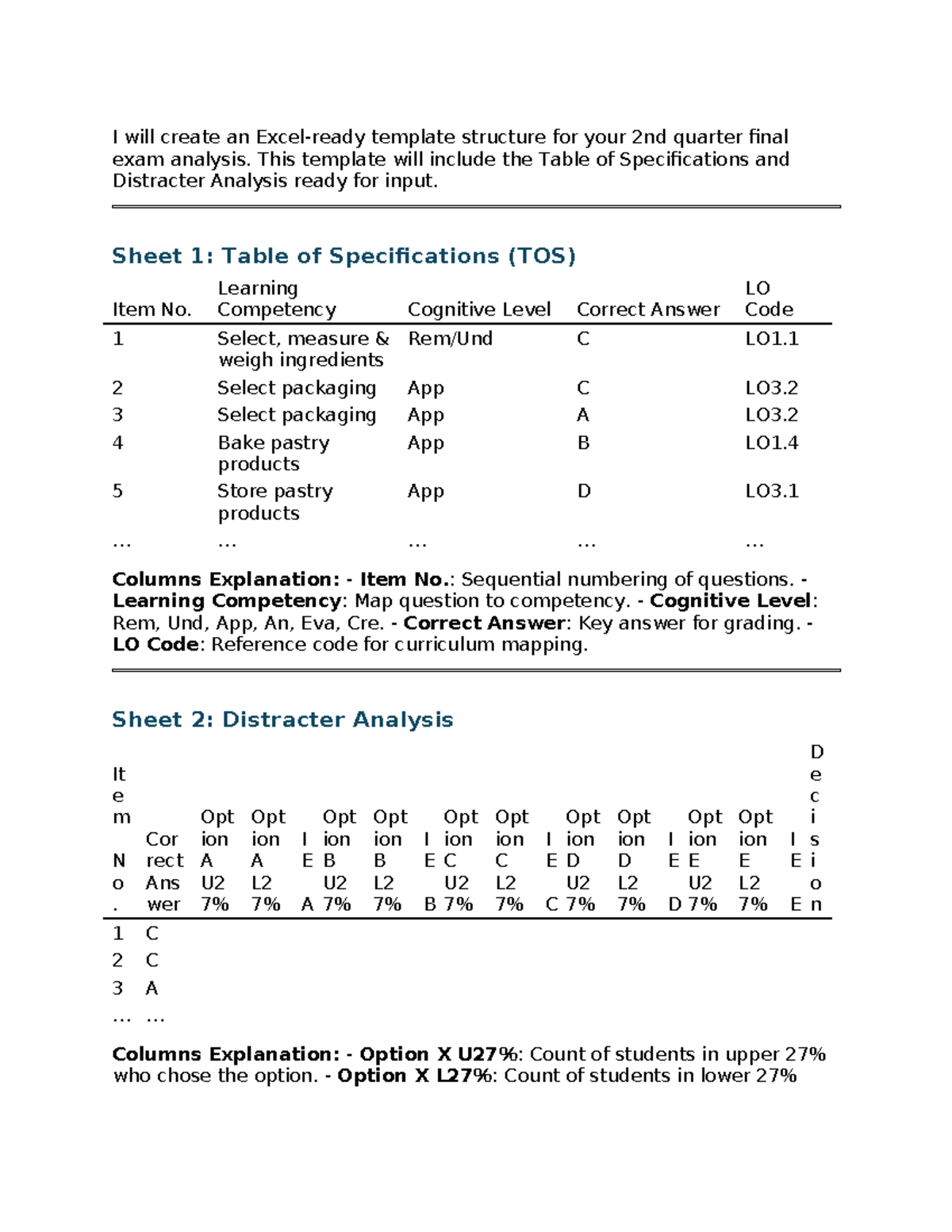 I will create an Excel-ready template structure for your 2nd quarter final exam analysis. This template will include the Table of Specifications and Distracter Analysis ready for input.

Sheet 1: Table of Specifications (TOS)

| Item No. | Learning Competency | Cognitive Level | Correct Answer | LO Code |
|---|---|---|---|---|
| 1 | Select, measure & weigh ingredients | Rem/Und | C | LO1.1 |
| 2 | Select packaging | App | C | LO3.2 |
| 3 | Select packaging | App | A | LO3.2 |
| 4 | Bake pastry products | App | B | LO1.4 |
| 5 | Store pastry products | App | D | LO3.1 |
| … | … | … | … | … |

Columns Explanation: - Item No.: Sequential numbering of questions. - Learning Competency: Map question to competency. - Cognitive Level: Rem, Und, App, An, Eva, Cre. - Correct Answer: Key answer for grading. - LO Code: Reference code for curriculum mapping.

Sheet 2: Distracter Analysis

| Item No. | Correct Answer | Option A U27% | Option A L27% | IE A | Option B U27% | Option B L27% | IE B | Option C U27% | Option C L27% | IE C | Option D U27% | Option D L27% | IE D | Option E U27% | Option E L27% | IE E | Decision |
|---|---|---|---|---|---|---|---|---|---|---|---|---|---|---|---|---|---|
| 1 | C | | | | | | | | | | | | | | | | |
| 2 | C | | | | | | | | | | | | | | | | |
| 3 | A | | | | | | | | | | | | | | | | |
| … | … | | | | | | | | | | | | | | | | |

Columns Explanation: - Option X U27%: Count of students in upper 27% who chose the option. - Option X L27%: Count of students in lower 27%